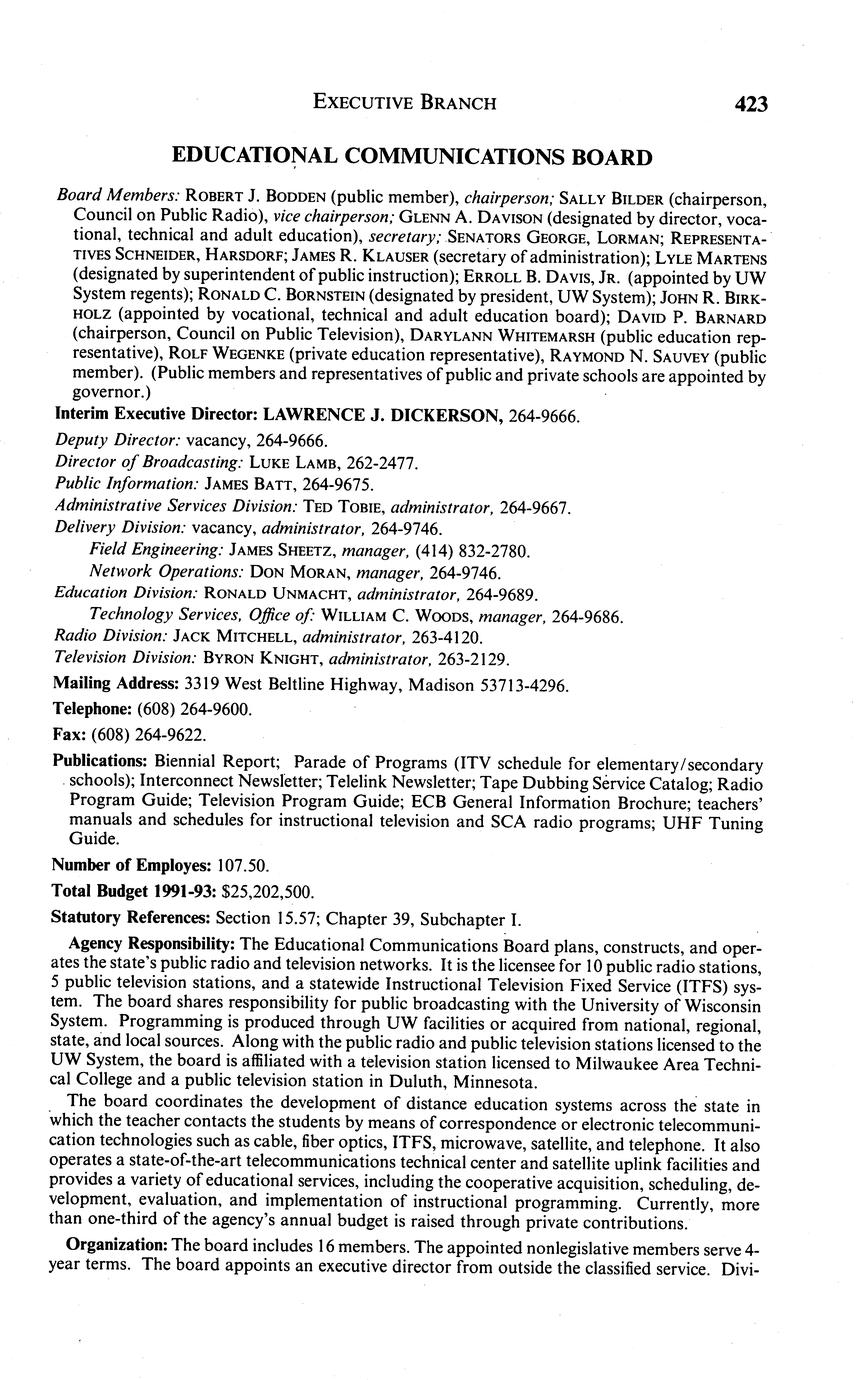 EXECUTIVE BRANCH 423

EDUCATIONAL COMMUNICATIONS BOARD

Board Members: ROBERT J. BODDEN (public member), chairperson; SALLY BILDER (chairperson, Council on Public Radio), vice chairperson; GLENN A. DAVISON (designated by director, vocational, technical and adult education), secretary; SENATORS GEORGE, LORMAN; REPRESENTATIVES SCHNEIDER, HARSDORF; JAMES R. KLAUSER (secretary of administration); LYLE MARTENS (designated by superintendent of public instruction); ERROLL B. DAVIS, JR. (appointed by UW System regents); RONALD C. BORNSTEIN (designated by president, UW System); JOHN R. BIRKHOLZ (appointed by vocational, technical and adult education board); DAVID P. BARNARD (chairperson, Council on Public Television), DARYLANN WHITEMARSH (public education representative), ROLF WEGENKE (private education representative), RAYMOND N. SAUVEY (public member). (Public members and representatives of public and private schools are appointed by governor.)

Interim Executive Director: LAWRENCE J. DICKERSON, 264-9666.

Deputy Director: vacancy, 264-9666.
Director of Broadcasting: LUKE LAMB, 262-2477.
Public Information: JAMES BATT, 264-9675.
Administrative Services Division: TED TOBIE, administrator, 264-9667.
Delivery Division: vacancy, administrator, 264-9746.
Field Engineering: JAMES SHEETZ, manager, (414) 832-2780.
Network Operations: DON MORAN, manager, 264-9746.
Education Division: RONALD UNMACHT, administrator, 264-9689.
Technology Services, Office of: WILLIAM C. WOODS, manager, 264-9686.
Radio Division: JACK MITCHELL, administrator, 263-4120.
Television Division: BYRON KNIGHT, administrator, 263-2129.

Mailing Address: 3319 West Beltline Highway, Madison 53713-4296.

Telephone: (608) 264-9600.

Fax: (608) 264-9622.

Publications: Biennial Report; Parade of Programs (ITV schedule for elementary/secondary schools); Interconnect Newsletter; Telelink Newsletter; Tape Dubbing Service Catalog; Radio Program Guide; Television Program Guide; ECB General Information Brochure; teachers' manuals and schedules for instructional television and SCA radio programs; UHF Tuning Guide.

Number of Employes: 107.50.

Total Budget 1991-93: $25,202,500.

Statutory References: Section 15.57; Chapter 39, Subchapter I.

Agency Responsibility: The Educational Communications Board plans, constructs, and operates the state's public radio and television networks. It is the licensee for 10 public radio stations, 5 public television stations, and a statewide Instructional Television Fixed Service (ITFS) system. The board shares responsibility for public broadcasting with the University of Wisconsin System. Programming is produced through UW facilities or acquired from national, regional, state, and local sources. Along with the public radio and public television stations licensed to the UW System, the board is affiliated with a television station licensed to Milwaukee Area Technical College and a public television station in Duluth, Minnesota.

The board coordinates the development of distance education systems across the state in which the teacher contacts the students by means of correspondence or electronic telecommunication technologies such as cable, fiber optics, ITFS, microwave, satellite, and telephone. It also operates a state-of-the-art telecommunications technical center and satellite uplink facilities and provides a variety of educational services, including the cooperative acquisition, scheduling, development, evaluation, and implementation of instructional programming. Currently, more than one-third of the agency's annual budget is raised through private contributions.

Organization: The board includes 16 members. The appointed nonlegislative members serve 4-year terms. The board appoints an executive director from outside the classified service. Divi-